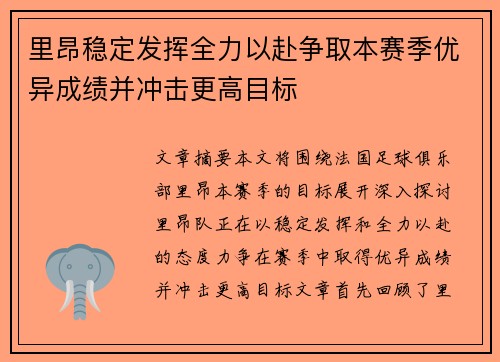 里昂稳定发挥全力以赴争取本赛季优异成绩并冲击更高目标

文章摘要本文将围绕法国足球俱乐部里昂本赛季的目标展开深入探讨里昂队正在以稳定发挥和全力以赴的态度力争在赛季中取得优异成绩并冲击更高目标文章首先回顾了里